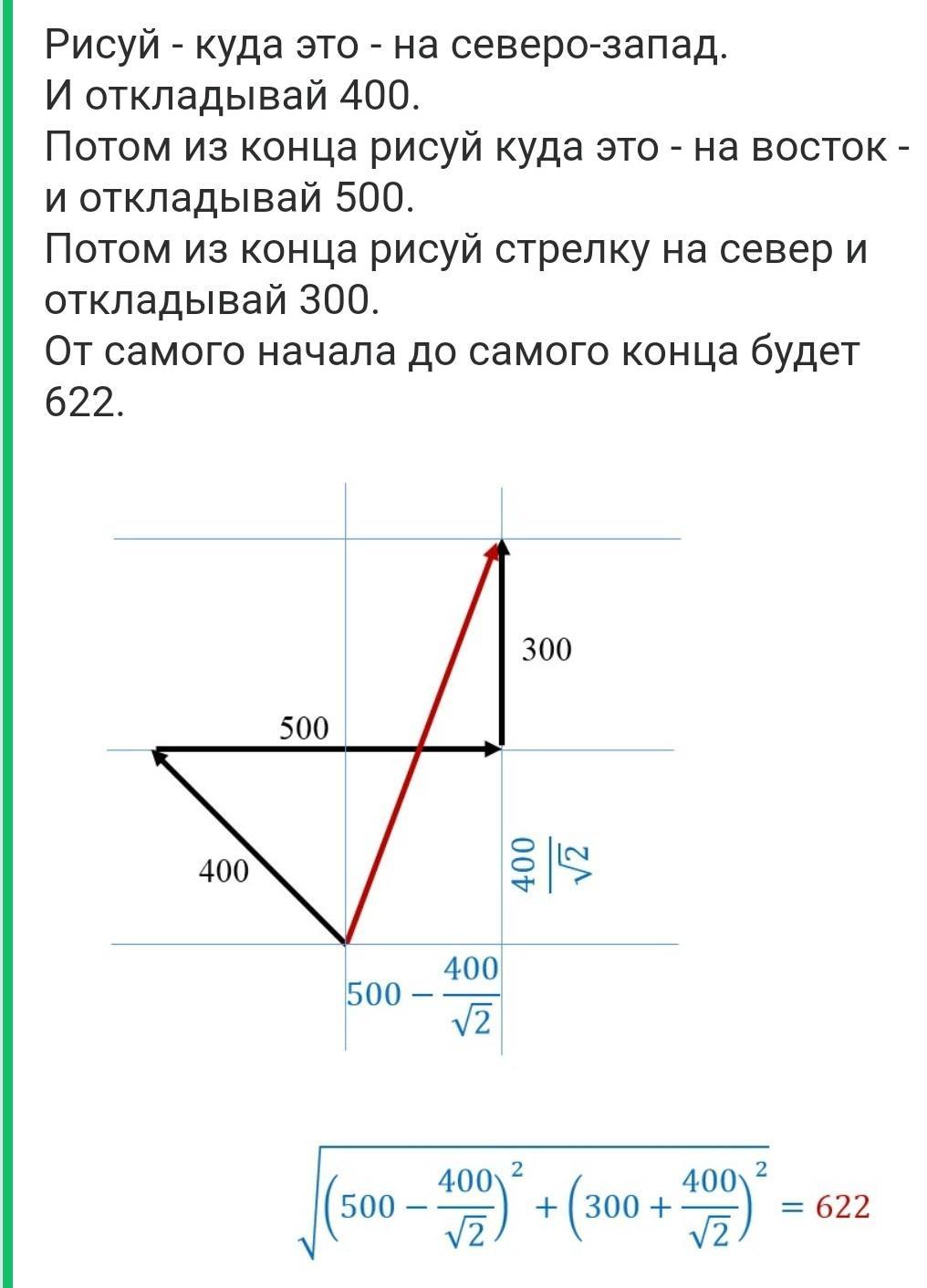 Рисуй - куда это - на северо-запад.
И откладывай 400.
Потом из конца рисуй куда это - на восток - и откладывай 500.
Потом из конца рисуй стрелку на север и откладывай 300.
От самого начала до самого конца будет 622.

300

500

400

$\frac{400}{\sqrt{2}}$

$500 - \frac{400}{\sqrt{2}}$

$\sqrt{\left(500 - \frac{400}{\sqrt{2}}\right)^2 + \left(300 + \frac{400}{\sqrt{2}}\right)^2} = 622$